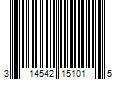 3 14542 15101 5